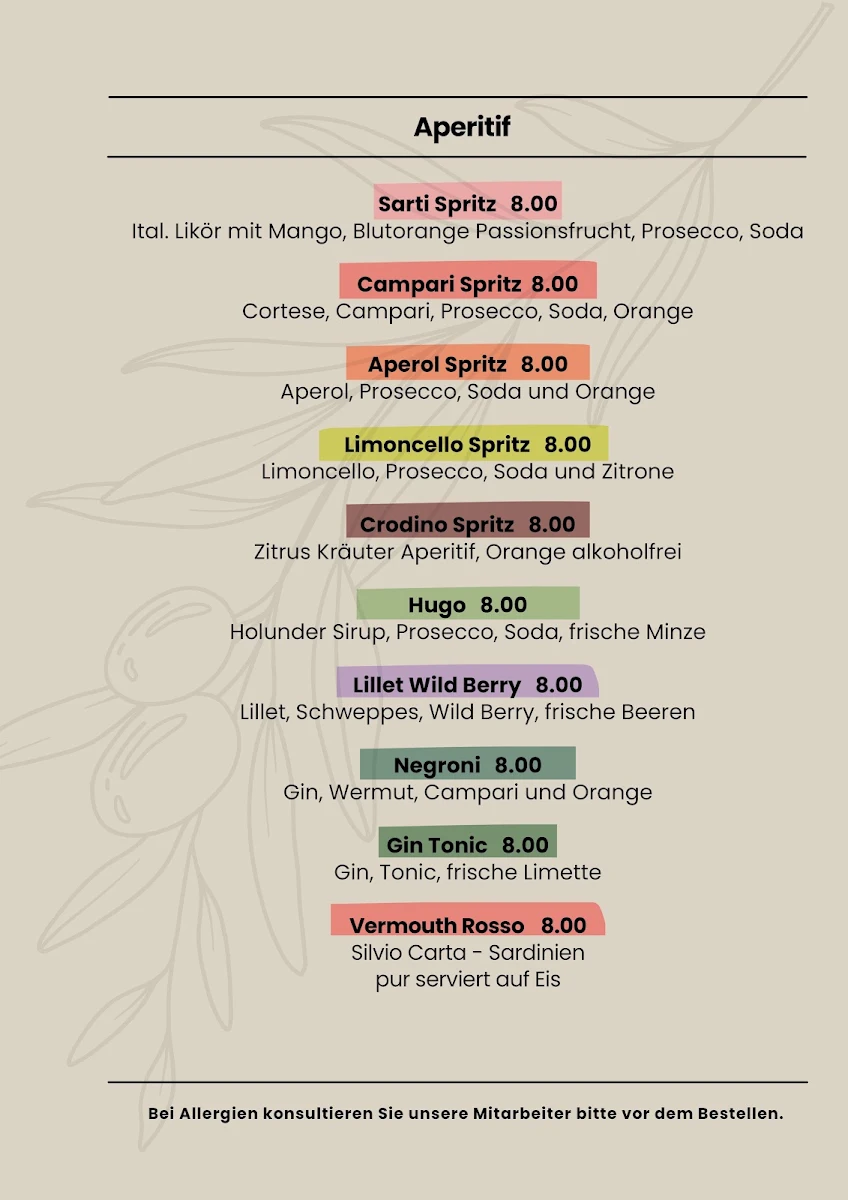 Aperitif

Sarti Spritz 8.00
Ital. Likör mit Mango, Blutorange Passionsfrucht, Prosecco, Soda

Campari Spritz 8.00
Cortese, Campari, Prosecco, Soda, Orange

Aperol Spritz 8.00
Aperol, Prosecco, Soda und Orange

Limoncello Spritz 8.00
Limoncello, Prosecco, Soda und Zitrone

Crodino Spritz 8.00
Zitrus Kräuter Aperitif, Orange alkoholfrei

Hugo 8.00
Holunder Sirup, Prosecco, Soda, frische Minze

Lillet Wild Berry 8.00
Lillet, Schweppes, Wild Berry, frische Beeren

Negroni 8.00
Gin, Wermut, Campari und Orange

Gin Tonic 8.00
Gin, Tonic, frische Limette

Vermouth Rosso 8.00
Silvio Carta - Sardinien
pur serviert auf Eis

Bei Allergien konsultieren Sie unsere Mitarbeiter bitte vor dem Bestellen.